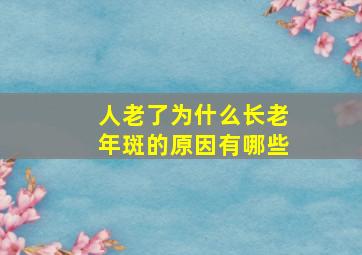 人老了为什么长老年斑的原因有哪些